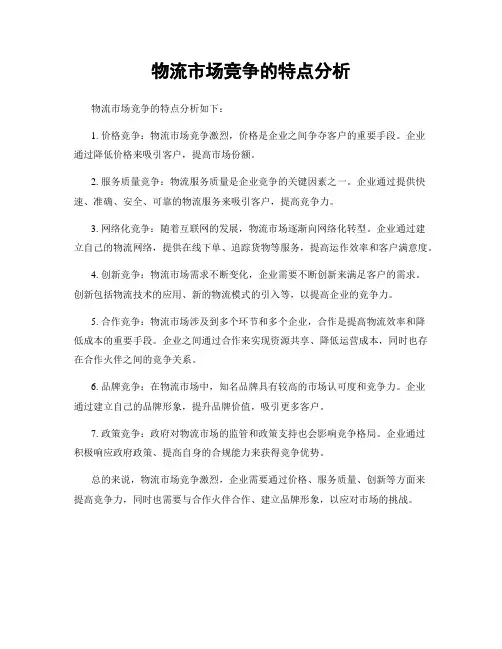 物流市场竞争的特点分析

物流市场竞争的特点分析如下：

1. 价格竞争：物流市场竞争激烈，价格是企业之间争夺客户的重要手段。企业通过降低价格来吸引客户，提高市场份额。

2. 服务质量竞争：物流服务质量是企业竞争的关键因素之一。企业通过提供快速、准确、安全、可靠的物流服务来吸引客户，提高竞争力。

3. 网络化竞争：随着互联网的发展，物流市场逐渐向网络化转型。企业通过建立自己的物流网络，提供在线下单、追踪货物等服务，提高运作效率和客户满意度。

4. 创新竞争：物流市场需求不断变化，企业需要不断创新来满足客户的需求。创新包括物流技术的应用、新的物流模式的引入等，以提高企业的竞争力。

5. 合作竞争：物流市场涉及到多个环节和多个企业，合作是提高物流效率和降低成本的重要手段。企业之间通过合作来实现资源共享、降低运营成本，同时也存在合作伙伴之间的竞争关系。

6. 品牌竞争：在物流市场中，知名品牌具有较高的市场认可度和竞争力。企业通过建立自己的品牌形象，提升品牌价值，吸引更多客户。

7. 政策竞争：政府对物流市场的监管和政策支持也会影响竞争格局。企业通过积极响应政府政策、提高自身的合规能力来获得竞争优势。

总的来说，物流市场竞争激烈，企业需要通过价格、服务质量、创新等方面来提高竞争力，同时也需要与合作伙伴合作、建立品牌形象，以应对市场的挑战。